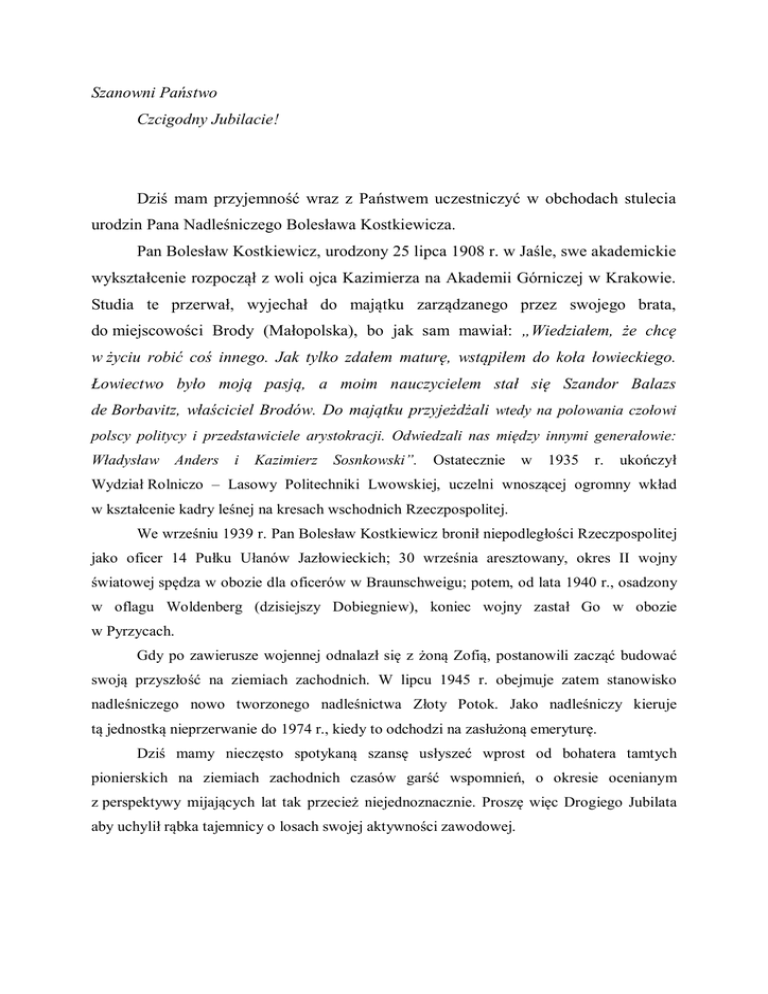 Szanowni Państwo

Czcigodny Jubilacie!

Dziś mam przyjemność wraz z Państwem uczestniczyć w obchodach stulecia urodzin Pana Nadleśniczego Bolesława Kostkiewicza.

Pan Bolesław Kostkiewicz, urodzony 25 lipca 1908 r. w Jaśle, swe akademickie wykształcenie rozpoczął z woli ojca Kazimierza na Akademii Górniczej w Krakowie. Studia te przerwał, wyjechał do majątku zarządzanego przez swojego brata, do miejscowości Brody (Małopolska), bo jak sam mawiał: „Wiedziałem, że chcę w życiu robić coś innego. Jak tylko zdałem maturę, wstąpiłem do koła łowieckiego. Łowiectwo było moją pasją, a moim nauczycielem stał się Szandor Balazs de Borbavitz, właściciel Brodów. Do majątku przyjeżdżali wtedy na polowania czołowi polscy politycy i przedstawiciele arystokracji. Odwiedzali nas między innymi generałowie: Władysław Anders i Kazimierz Sosnkowski”. Ostatecznie w 1935 r. ukończył Wydział Rolniczo – Lasowy Politechniki Lwowskiej, uczelni wnoszącej ogromny wkład w kształcenie kadry leśnej na kresach wschodnich Rzeczpospolitej.

We wrześniu 1939 r. Pan Bolesław Kostkiewicz bronił niepodległości Rzeczpospolitej jako oficer 14 Pułku Ułanów Jazłowieckich; 30 września aresztowany, okres II wojny światowej spędza w obozie dla oficerów w Braunschweigu; potem, od lata 1940 r., osadzony w oflagu Woldenberg (dzisiejszy Dobiegniew), koniec wojny zastał Go w obozie w Pyrzycach.

Gdy po zawierusze wojennej odnalazł się z żoną Zofią, postanowili zacząć budować swoją przyszłość na ziemiach zachodnich. W lipcu 1945 r. obejmuje zatem stanowisko nadleśniczego nowo tworzonego nadleśnictwa Złoty Potok. Jako nadleśniczy kieruje tą jednostką nieprzerwanie do 1974 r., kiedy to odchodzi na zasłużoną emeryturę.

Dziś mamy nieczęsto spotykaną szansę usłyszeć wprost od bohatera tamtych pionierskich na ziemiach zachodnich czasów garść wspomnień, o okresie ocenianym z perspektywy mijających lat tak przecież niejednoznacznie. Proszę więc Drogiego Jubilata aby uchylił rąbka tajemnicy o losach swojej aktywności zawodowej.